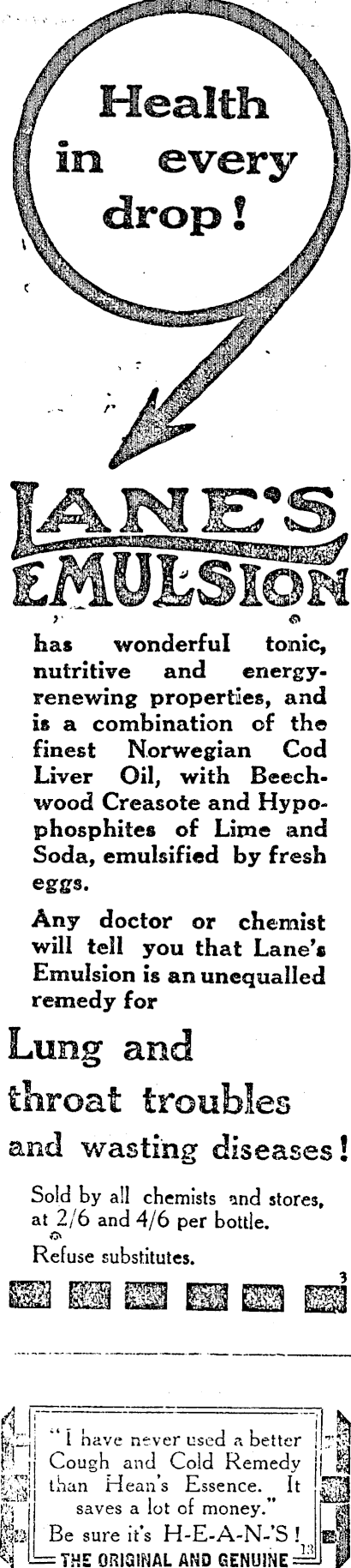 Health in every drop!

LANE'S EMULSION

has wonderful tonic, nutritive and energy-renewing properties, and is a combination of the finest Norwegian Cod Liver Oil, with Beechwood Creasote and Hypophosphites of Lime and Soda, emulsified by fresh eggs.

Any doctor or chemist will tell you that Lane's Emulsion is an unequalled remedy for

Lung and throat troubles and wasting diseases!

Sold by all chemists and stores, at 2/6 and 4/6 per bottle.

Refuse substitutes.

3

"I have never used a better Cough and Cold Remedy than Hean's Essence. It saves a lot of money."

Be sure it's H-E-A-N-'S!

THE ORIGINAL AND GENUINE

13